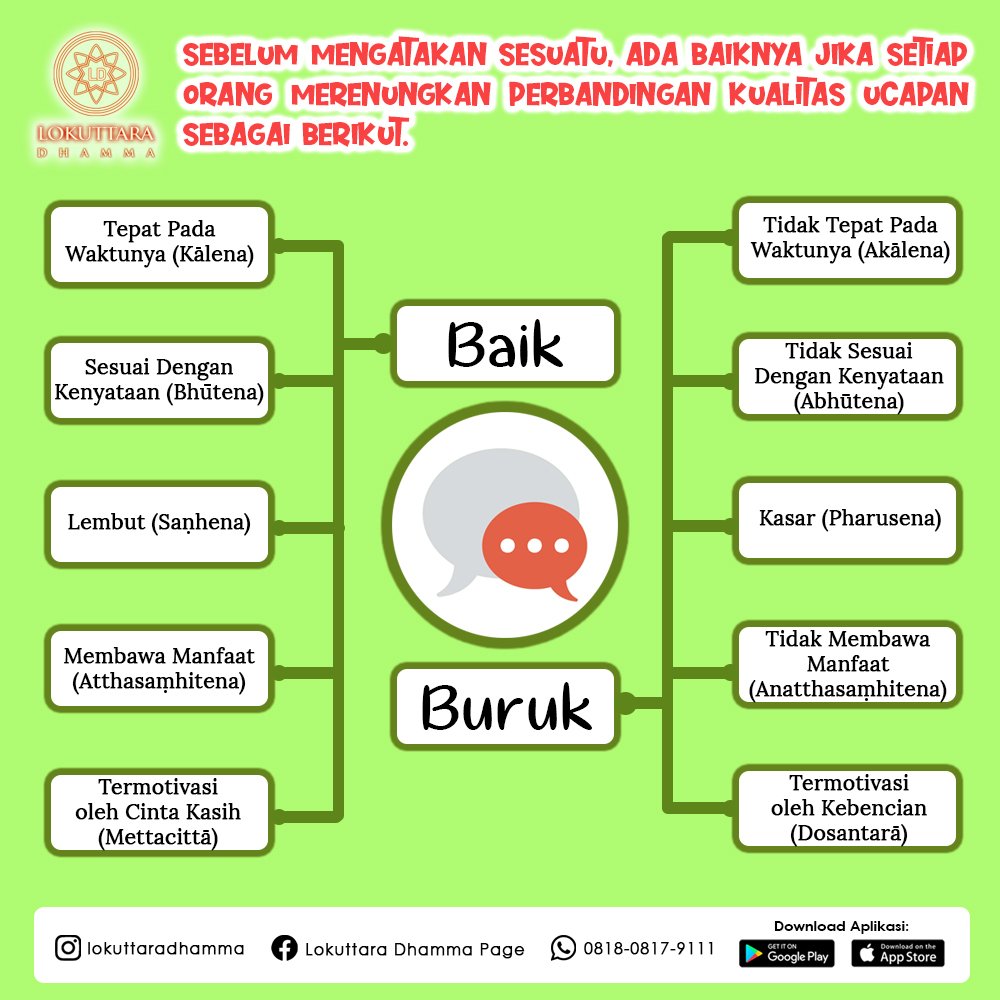 LD
LOKUTTARA
DHAMMA

SEBELUM MENGATAKAN SESUATU, ADA BAIKNYA JIKA SETIAP ORANG MERENUNGKAN PERBANDINGAN KUALITAS UCAPAN SEBAGAI BERIKUT.

Baik

Tepat Pada Waktunya (Kālena)

Sesuai Dengan Kenyataan (Bhūtena)

Lembut (Saṇhena)

Membawa Manfaat (Atthasaṃhitena)

Termotivasi oleh Cinta Kasih (Mettacittā)

Buruk

Tidak Tepat Pada Waktunya (Akālena)

Tidak Sesuai Dengan Kenyataan (Abhūtena)

Kasar (Pharusena)

Tidak Membawa Manfaat (Anatthasaṃhitena)

Termotivasi oleh Kebencian (Dosantarā)

lokuttaradhamma
Lokuttara Dhamma Page
0818-0817-9111
Download Aplikasi:
GET IT ON Google Play
Download on the App Store